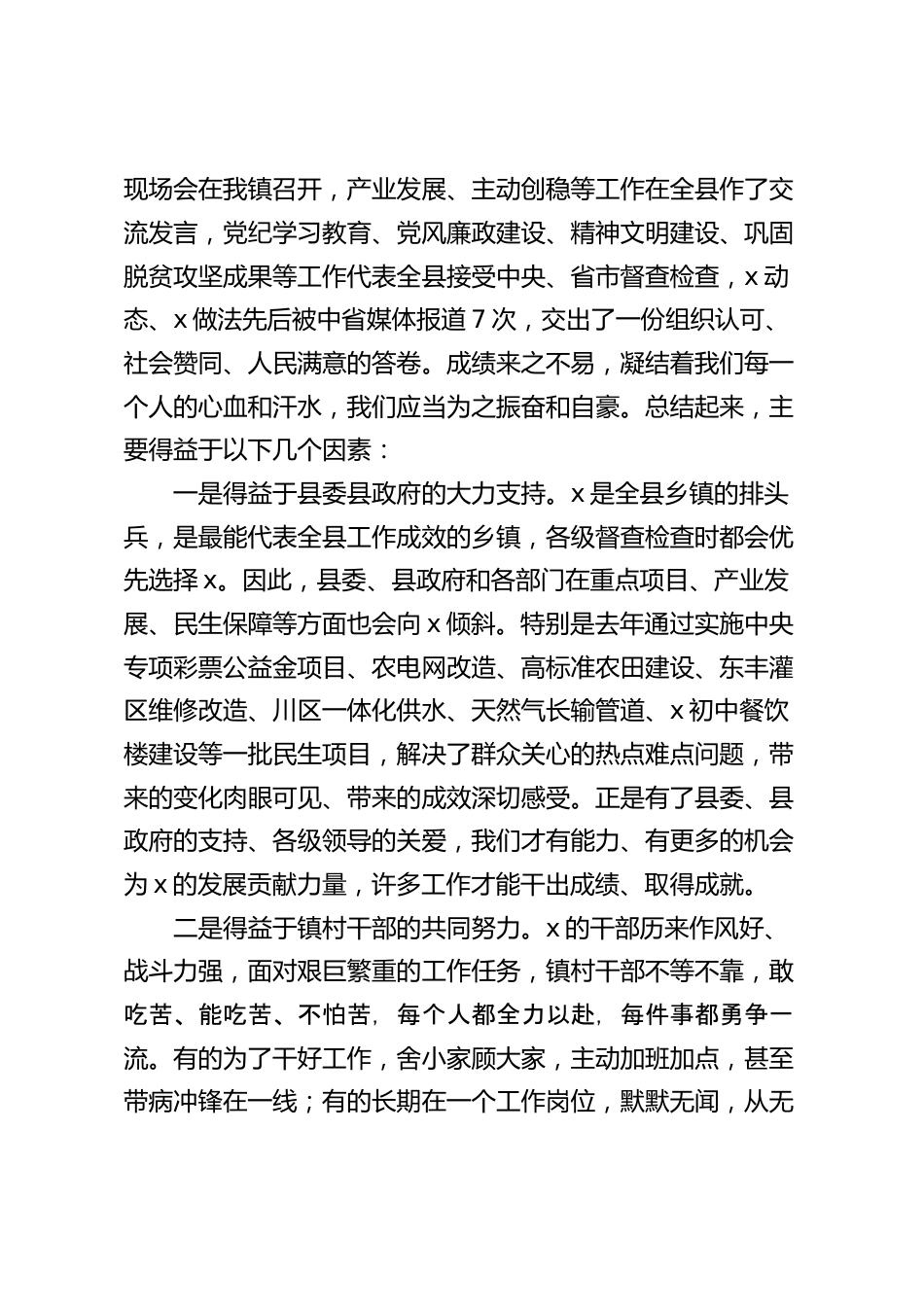 现场会在我镇召开，产业发展、主动创稳等工作在全县作了交流发言，党纪学习教育、党风廉政建设、精神文明建设、巩固脱贫攻坚成果等工作代表全县接受中央、省市督查检查，x动态、x做法先后被中省媒体报道7次，交出了一份组织认可、社会赞同、人民满意的答卷。成绩来之不易，凝结着我们每一个人的心血和汗水，我们应当为之振奋和自豪。总结起来，主要得益于以下几个因素：

一是得益于县委县政府的大力支持。x是全县乡镇的排头兵，是最能代表全县工作成效的乡镇，各级督查检查时都会优先选择x。因此，县委、县政府和各部门在重点项目、产业发展、民生保障等方面也会向x倾斜。特别是去年通过实施中央专项彩票公益金项目、农电网改造、高标准农田建设、东丰灌区维修改造、川区一体化供水、天然气长输管道、x初中餐饮楼建设等一批民生项目，解决了群众关心的热点难点问题，带来的变化肉眼可见、带来的成效深切感受。正是有了县委、县政府的支持、各级领导的关爱，我们才有能力、有更多的机会为x的发展贡献力量，许多工作才能干出成绩、取得成就。

二是得益于镇村干部的共同努力。x的干部历来作风好、战斗力强，面对艰巨繁重的工作任务，镇村干部不等不靠，敢吃苦、能吃苦、不怕苦，每个人都全力以赴，每件事都勇争一流。有的为了干好工作，舍小家顾大家，主动加班加点，甚至带病冲锋在一线；有的长期在一个工作岗位，默默无闻，从无